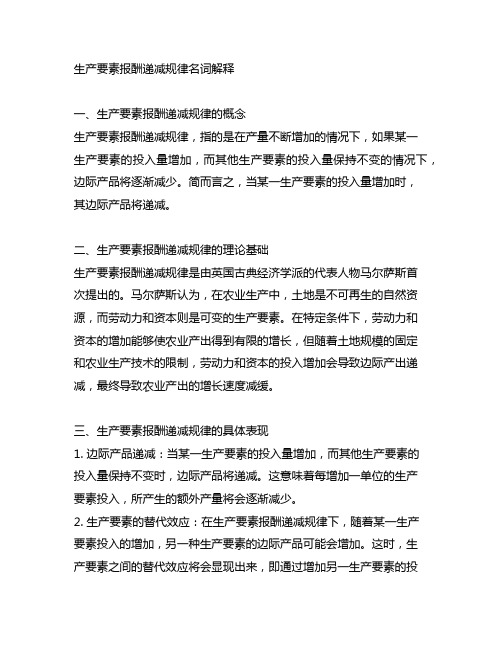 生产要素报酬递减规律名词解释

一、生产要素报酬递减规律的概念
生产要素报酬递减规律，指的是在产量不断增加的情况下，如果某一生产要素的投入量增加，而其他生产要素的投入量保持不变的情况下，边际产品将逐渐减少。简而言之，当某一生产要素的投入量增加时，其边际产品将递减。

二、生产要素报酬递减规律的理论基础
生产要素报酬递减规律是由英国古典经济学派的代表人物马尔萨斯首次提出的。马尔萨斯认为，在农业生产中，土地是不可再生的自然资源，而劳动力和资本则是可变的生产要素。在特定条件下，劳动力和资本的增加能够使农业产出得到有限的增长，但随着土地规模的固定和农业生产技术的限制，劳动力和资本的投入增加会导致边际产出递减，最终导致农业产出的增长速度减缓。

三、生产要素报酬递减规律的具体表现
1. 边际产品递减：当某一生产要素的投入量增加，而其他生产要素的投入量保持不变时，边际产品将递减。这意味着每增加一单位的生产要素投入，所产生的额外产量将会逐渐减少。
2. 生产要素的替代效应：在生产要素报酬递减规律下，随着某一生产要素投入的增加，另一种生产要素的边际产品可能会增加。这时，生产要素之间的替代效应将会显现出来，即通过增加另一生产要素的投